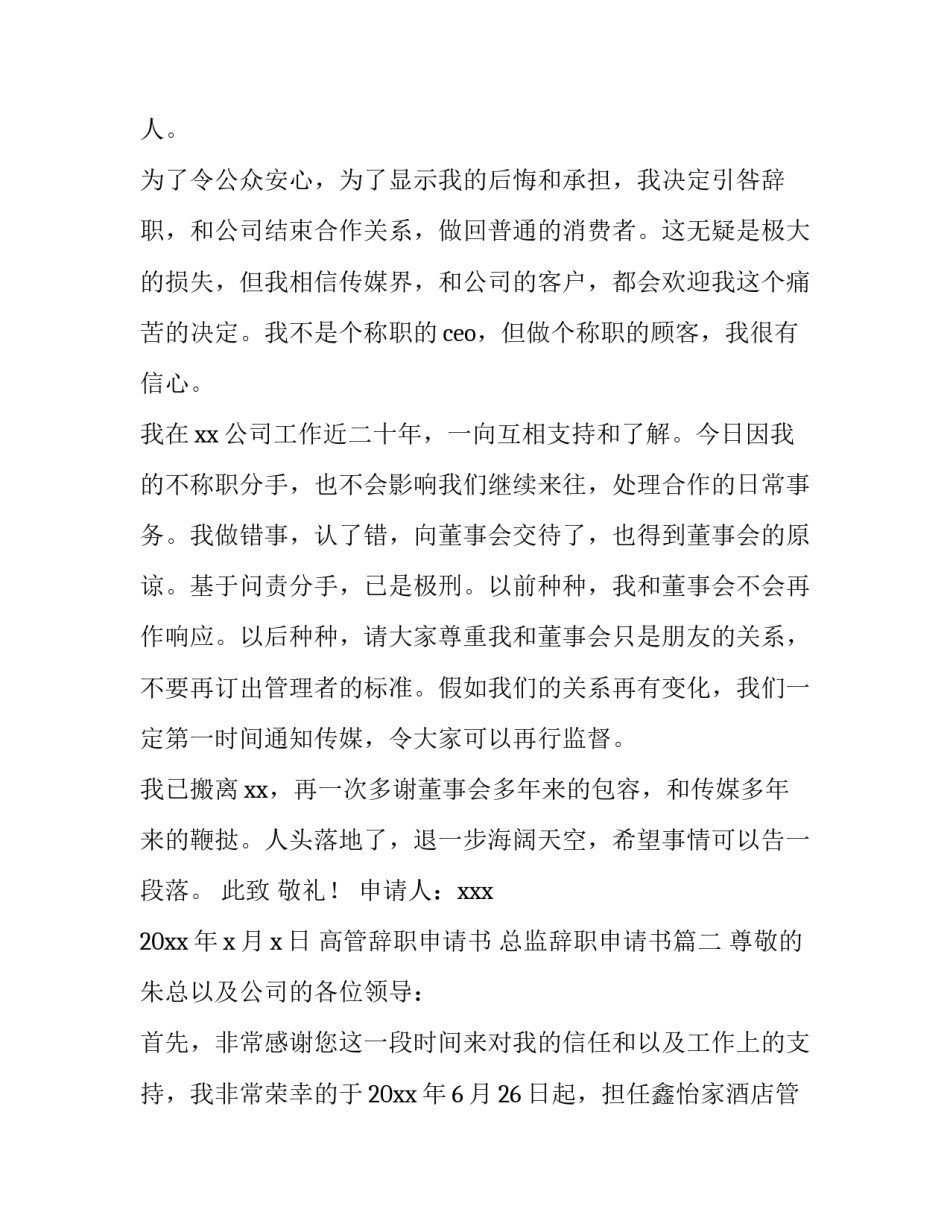 人。

为了令公众安心，为了显示我的后悔和承担，我决定引咎辞职，和公司结束合作关系，做回普通的消费者。这无疑是极大的损失，但我相信传媒界，和公司的客户，都会欢迎我这个痛苦的决定。我不是个称职的 ceo，但做个称职的顾客，我很有信心。

我在 xx 公司工作近二十年，一向互相支持和了解。今日因我的不称职分手，也不会影响我们继续来往，处理合作的日常事务。我做错事，认了错，向董事会交待了，也得到董事会的原谅。基于问责分手，已是极刑。以前种种，我和董事会不会再作响应。以后种种，请大家尊重我和董事会只是朋友的关系，不要再订出管理者的标准。假如我们的关系再有变化，我们一定第一时间通知传媒，令大家可以再行监督。

我已搬离 xx，再一次多谢董事会多年来的包容，和传媒多年来的鞭挞。人头落地了，退一步海阔天空，希望事情可以告一段落。 此致 敬礼！ 申请人：xxx

20xx 年 x 月 x 日 高管辞职申请书 总监辞职申请书篇二 尊敬的朱总以及公司的各位领导：

首先，非常感谢您这一段时间来对我的信任和以及工作上的支持，我非常荣幸的于 20xx 年 6 月 26 日起，担任鑫怡家酒店管